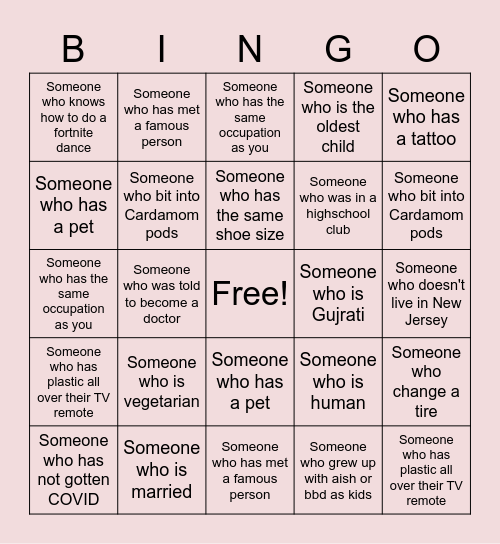 | B | I | N | G | O |
|---|---|---|---|---|
| Someone who knows how to do a fortnite dance | Someone who has met a famous person | Someone who has the same occupation as you | Someone who is the oldest child | Someone who has a tattoo |
| Someone who has a pet | Someone who bit into Cardamom pods | Someone who has the same shoe size | Someone who was in a highschool club | Someone who bit into Cardamom pods |
| Someone who has the same occupation as you | Someone who was told to become a doctor | Free! | Someone who is Gujrati | Someone who doesn't live in New Jersey |
| Someone who has plastic all over their TV remote | Someone who is vegetarian | Someone who has a pet | Someone who is human | Someone who change a tire |
| Someone who has not gotten COVID | Someone who is married | Someone who has met a famous person | Someone who grew up with aish or bbd as kids | Someone who has plastic all over their TV remote |